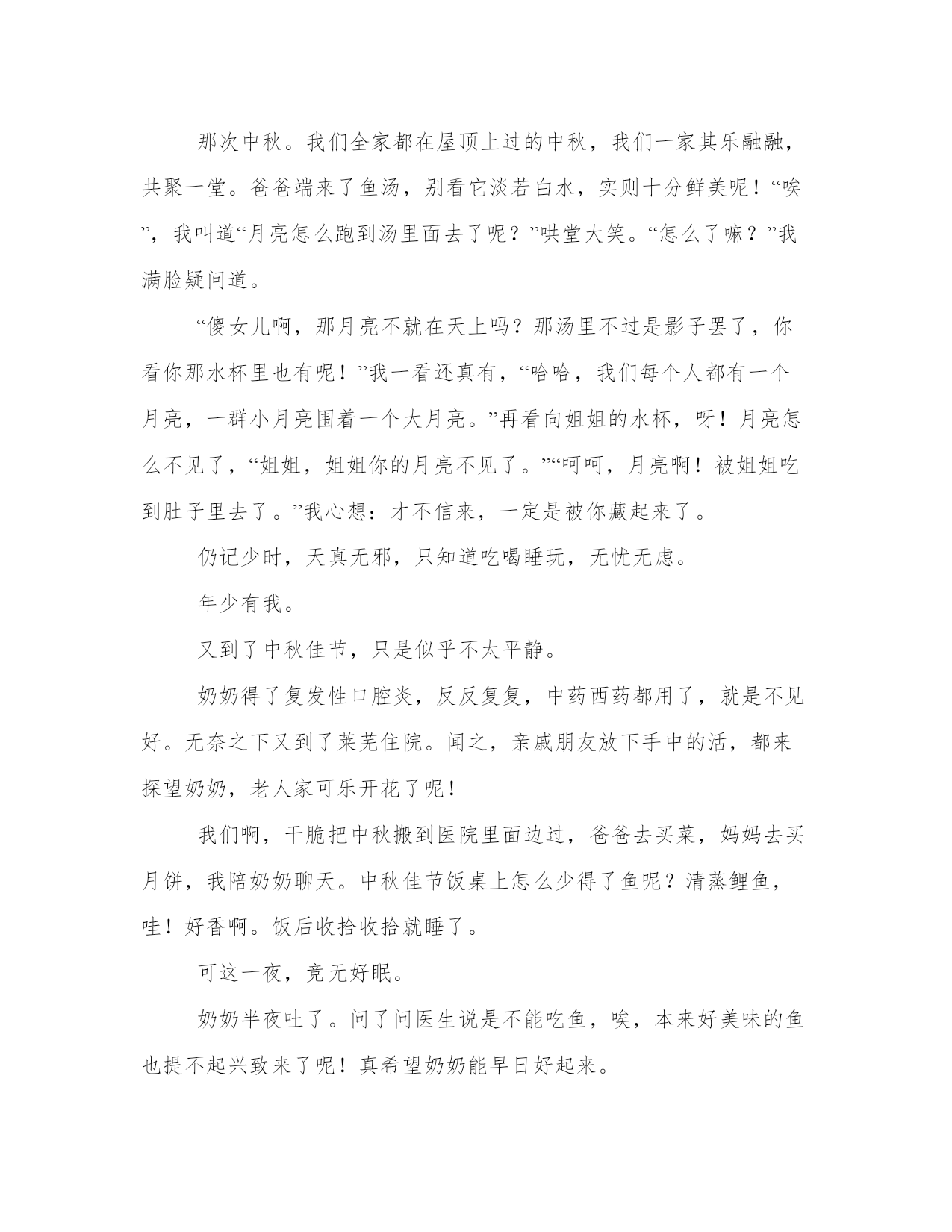 那次中秋。我们全家都在屋顶上过的中秋，我们一家其乐融融，共聚一堂。爸爸端来了鱼汤，别看它淡若白水，实则十分鲜美呢！“唉”，我叫道“月亮怎么跑到汤里面去了呢？”哄堂大笑。“怎么了嘛？”我满脸疑问道。

“傻女儿啊，那月亮不就在天上吗？那汤里不过是影子罢了，你看你那水杯里也有呢！”我一看还真有，“哈哈，我们每个人都有一个月亮，一群小月亮围着一个大月亮。”再看向姐姐的水杯，呀！月亮怎么不见了，“姐姐，姐姐你的月亮不见了。”“呵呵，月亮啊！被姐姐吃到肚子里去了。”我心想：才不信来，一定是被你藏起来了。

仍记少时，天真无邪，只知道吃喝睡玩，无忧无虑。

年少有我。

又到了中秋佳节，只是似乎不太平静。

奶奶得了复发性口腔炎，反反复复，中药西药都用了，就是不见好。无奈之下又到了莱芜住院。闻之，亲戚朋友放下手中的活，都来探望奶奶，老人家可乐开花了呢！

我们啊，干脆把中秋搬到医院里面边过，爸爸去买菜，妈妈去买月饼，我陪奶奶聊天。中秋佳节饭桌上怎么少得了鱼呢？清蒸鲤鱼，哇！好香啊。饭后收拾收拾就睡了。

可这一夜，竟无好眠。

奶奶半夜吐了。问了问医生说是不能吃鱼，唉，本来好美味的鱼也提不起兴致来了呢！真希望奶奶能早日好起来。